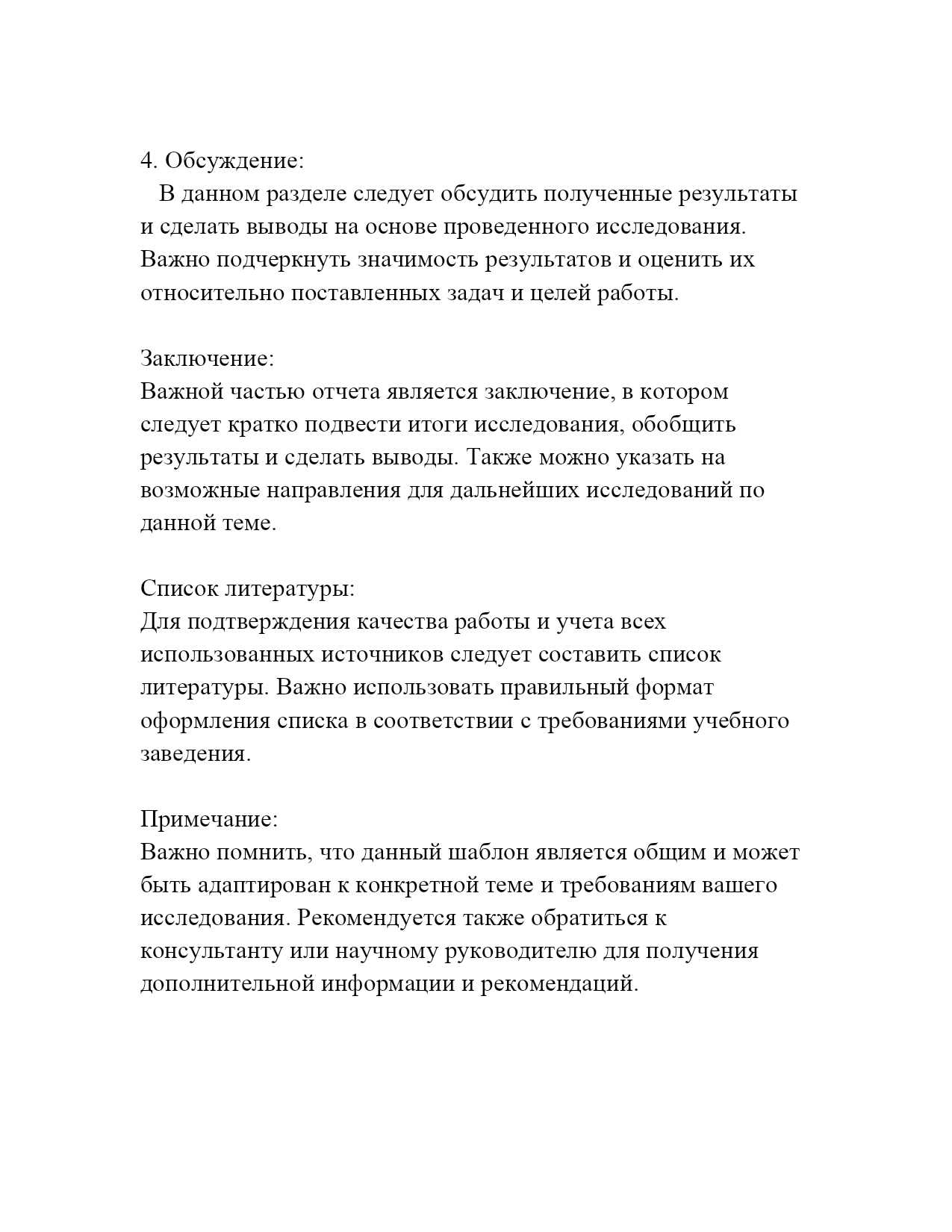 4. Обсуждение:
В данном разделе следует обсудить полученные результаты и сделать выводы на основе проведенного исследования. Важно подчеркнуть значимость результатов и оценить их относительно поставленных задач и целей работы.

Заключение:
Важной частью отчета является заключение, в котором следует кратко подвести итоги исследования, обобщить результаты и сделать выводы. Также можно указать на возможные направления для дальнейших исследований по данной теме.

Список литературы:
Для подтверждения качества работы и учета всех использованных источников следует составить список литературы. Важно использовать правильный формат оформления списка в соответствии с требованиями учебного заведения.

Примечание:
Важно помнить, что данный шаблон является общим и может быть адаптирован к конкретной теме и требованиям вашего исследования. Рекомендуется также обратиться к консультанту или научному руководителю для получения дополнительной информации и рекомендаций.